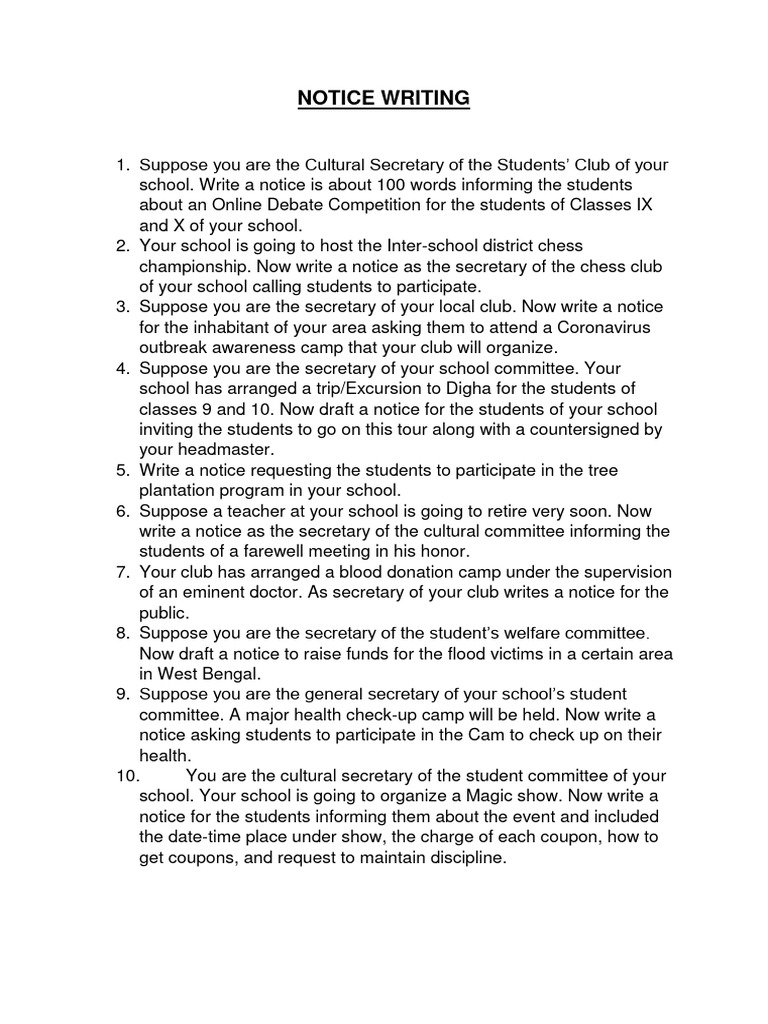 NOTICE WRITING

1. Suppose you are the Cultural Secretary of the Students' Club of your school. Write a notice is about 100 words informing the students about an Online Debate Competition for the students of Classes IX and X of your school.
2. Your school is going to host the Inter-school district chess championship. Now write a notice as the secretary of the chess club of your school calling students to participate.
3. Suppose you are the secretary of your local club. Now write a notice for the inhabitant of your area asking them to attend a Coronavirus outbreak awareness camp that your club will organize.
4. Suppose you are the secretary of your school committee. Your school has arranged a trip/Excursion to Digha for the students of classes 9 and 10. Now draft a notice for the students of your school inviting the students to go on this tour along with a countersigned by your headmaster.
5. Write a notice requesting the students to participate in the tree plantation program in your school.
6. Suppose a teacher at your school is going to retire very soon. Now write a notice as the secretary of the cultural committee informing the students of a farewell meeting in his honor.
7. Your club has arranged a blood donation camp under the supervision of an eminent doctor. As secretary of your club writes a notice for the public.
8. Suppose you are the secretary of the student's welfare committee. Now draft a notice to raise funds for the flood victims in a certain area in West Bengal.
9. Suppose you are the general secretary of your school's student committee. A major health check-up camp will be held. Now write a notice asking students to participate in the Cam to check up on their health.
10. You are the cultural secretary of the student committee of your school. Your school is going to organize a Magic show. Now write a notice for the students informing them about the event and included the date-time place under show, the charge of each coupon, how to get coupons, and request to maintain discipline.